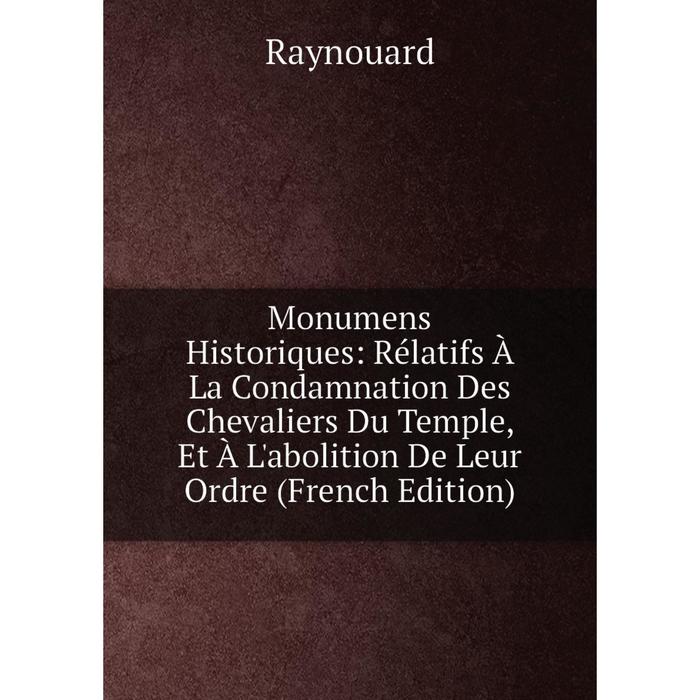 Raynouard

Monumens Historiques: Rélatifs À La Condamnation Des Chevaliers Du Temple, Et À L'abolition De Leur Ordre (French Edition)